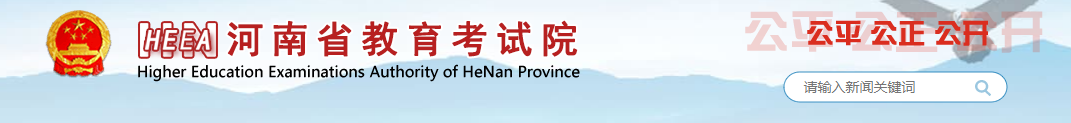 HEEA 河南省教育考试院
Higher Education Examinations Authority of HeNan Province

公平 公正 公开

公平 公正 公开

请输入新闻关键词